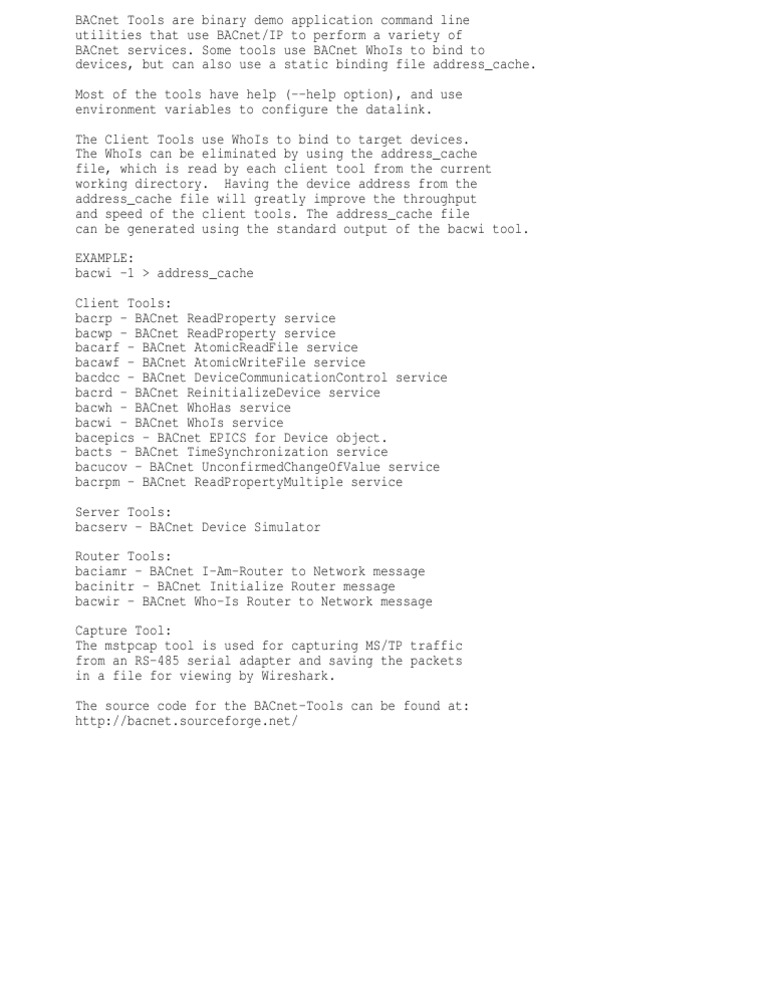 BACnet Tools are binary demo application command line utilities that use BACnet/IP to perform a variety of BACnet services. Some tools use BACnet WhoIs to bind to devices, but can also use a static binding file address_cache.

Most of the tools have help (--help option), and use environment variables to configure the datalink.

The Client Tools use WhoIs to bind to target devices. The WhoIs can be eliminated by using the address_cache file, which is read by each client tool from the current working directory. Having the device address from the address_cache file will greatly improve the throughput and speed of the client tools. The address_cache file can be generated using the standard output of the bacwi tool.

EXAMPLE:
bacwi -1 > address_cache

Client Tools:
bacrp - BACnet ReadProperty service
bacwp - BACnet ReadProperty service
bacarf - BACnet AtomicReadFile service
bacawf - BACnet AtomicWriteFile service
bacdcc - BACnet DeviceCommunicationControl service
bacrd - BACnet ReinitializeDevice service
bacwh - BACnet WhoHas service
bacwi - BACnet WhoIs service
bacepics - BACnet EPICS for Device object.
bacts - BACnet TimeSynchronization service
bacucov - BACnet UnconfirmedChangeOfValue service
bacrpm - BACnet ReadPropertyMultiple service

Server Tools:
bacserv - BACnet Device Simulator

Router Tools:
baciamr - BACnet I-Am-Router to Network message
bacinitr - BACnet Initialize Router message
bacwir - BACnet Who-Is Router to Network message

Capture Tool:
The mstpcap tool is used for capturing MS/TP traffic from an RS-485 serial adapter and saving the packets in a file for viewing by Wireshark.

The source code for the BACnet-Tools can be found at:
http://bacnet.sourceforge.net/